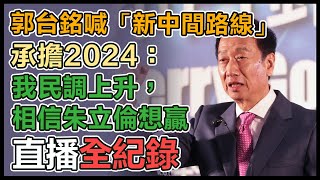 郭台銘喊「新中間路線」
承擔2024：
我民調上升，
相信朱立倫想贏
直播全紀錄